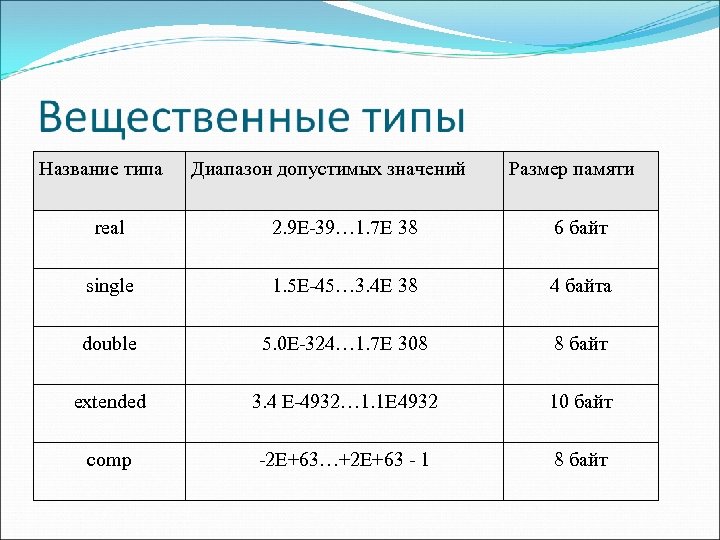 Вещественные типы

| Название типа | Диапазон допустимых значений | Размер памяти |
|---|---|---|
| real | 2.9E-39…1.7E 38 | 6 байт |
| single | 1.5E-45…3.4E 38 | 4 байта |
| double | 5.0E-324…1.7E 308 | 8 байт |
| extended | 3.4 E-4932…1.1E4932 | 10 байт |
| comp | -2E+63…+2E+63 - 1 | 8 байт |